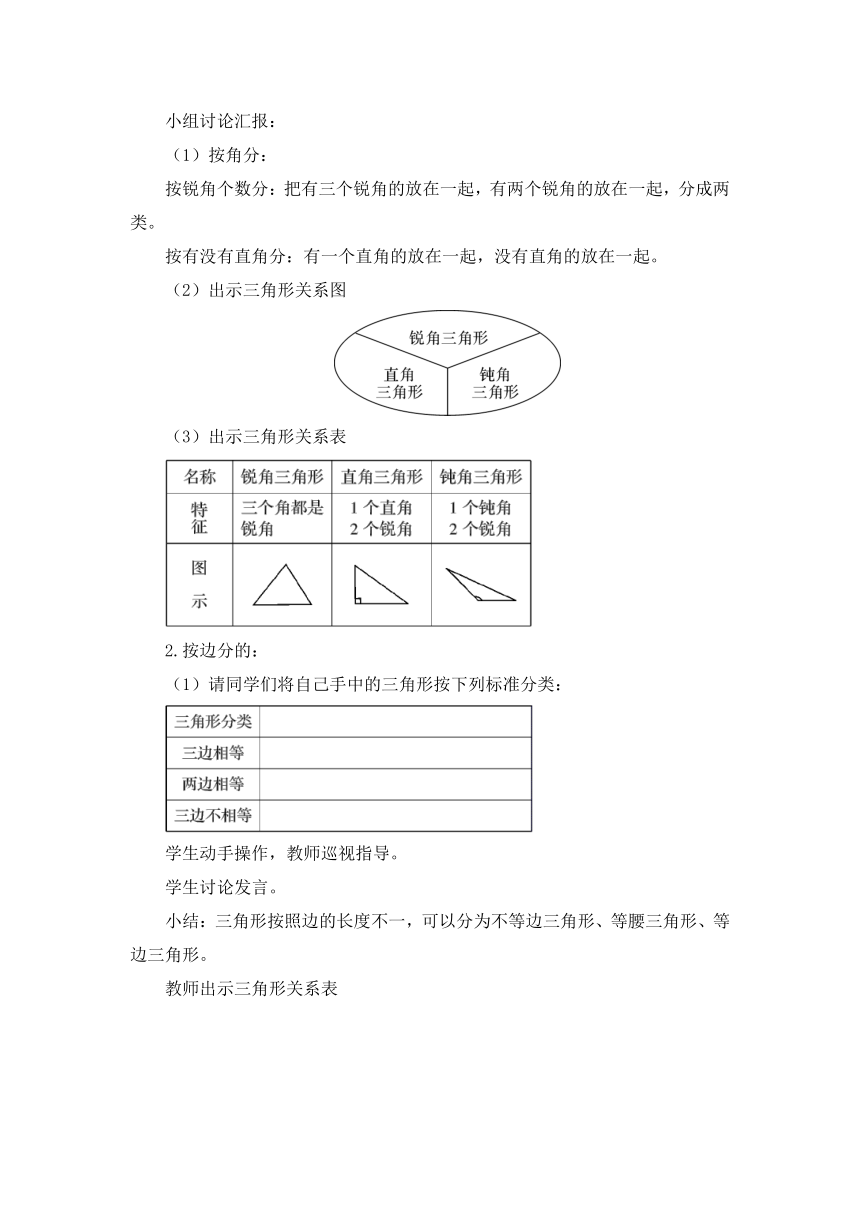 小组讨论汇报：

（1）按角分：

按锐角个数分：把有三个锐角的放在一起，有两个锐角的放在一起，分成两类。

按有没有直角分：有一个直角的放在一起，没有直角的放在一起。

（2）出示三角形关系图

锐角三角形

直角三角形

钝角三角形

（3）出示三角形关系表

| 名称 | 锐角三角形 | 直角三角形 | 钝角三角形 |
|---|---|---|---|
| 特征 | 三个角都是锐角 | 1 个直角 2 个锐角 | 1 个钝角 2 个锐角 |
| 图示 | | | |

2.按边分的：

（1）请同学们将自己手中的三角形按下列标准分类：

| 三角形分类 | |
|---|---|
| 三边相等 | |
| 两边相等 | |
| 三边不相等 | |

学生动手操作，教师巡视指导。

学生讨论发言。

小结：三角形按照边的长度不一，可以分为不等边三角形、等腰三角形、等边三角形。

教师出示三角形关系表